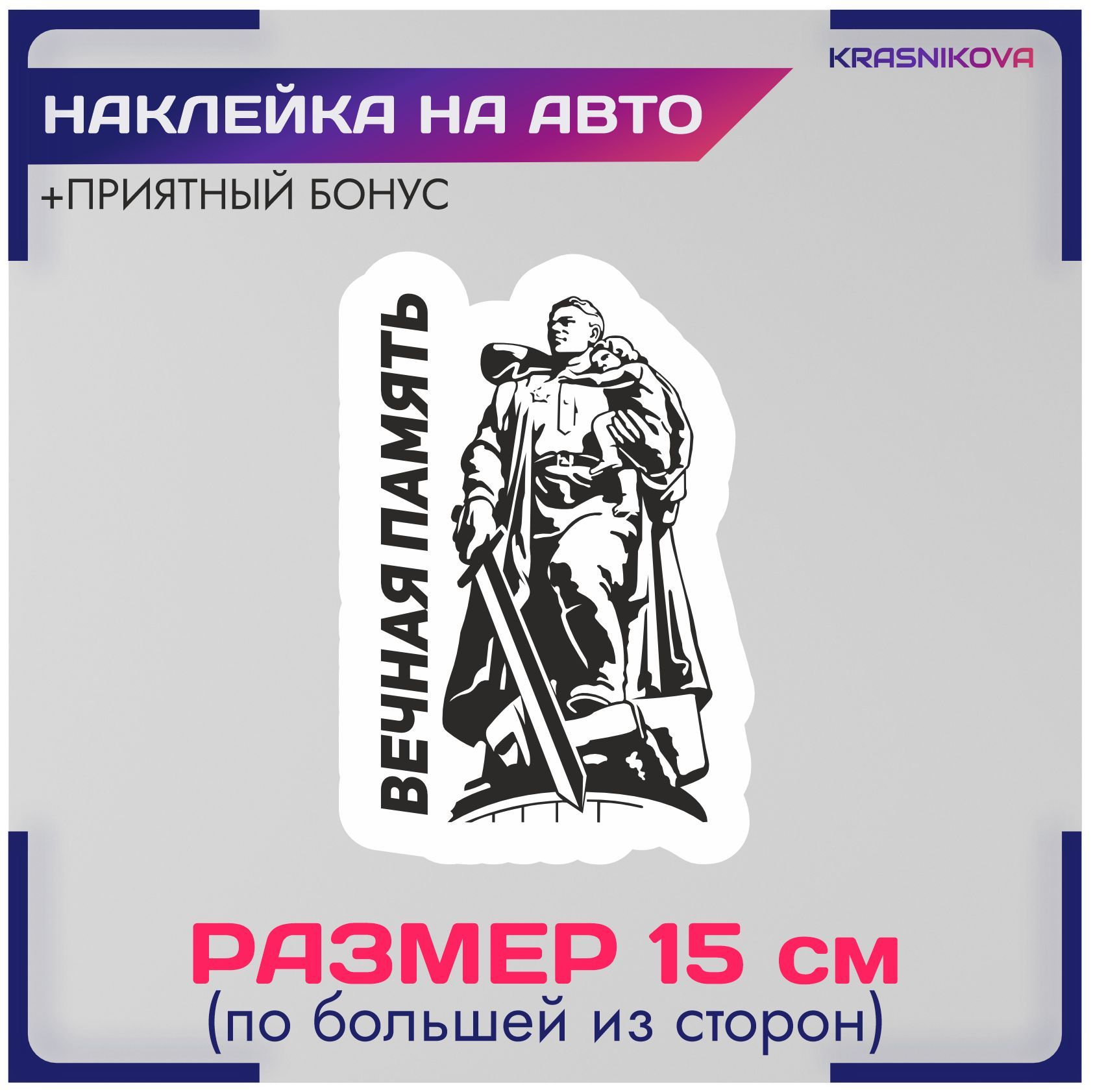 KRASNIKOVA

НАКЛЕЙКА НА АВТО

+ПРИЯТНЫЙ БОНУС

ВЕЧНАЯ ПАМЯТЬ

РАЗМЕР 15 см
(по большей из сторон)